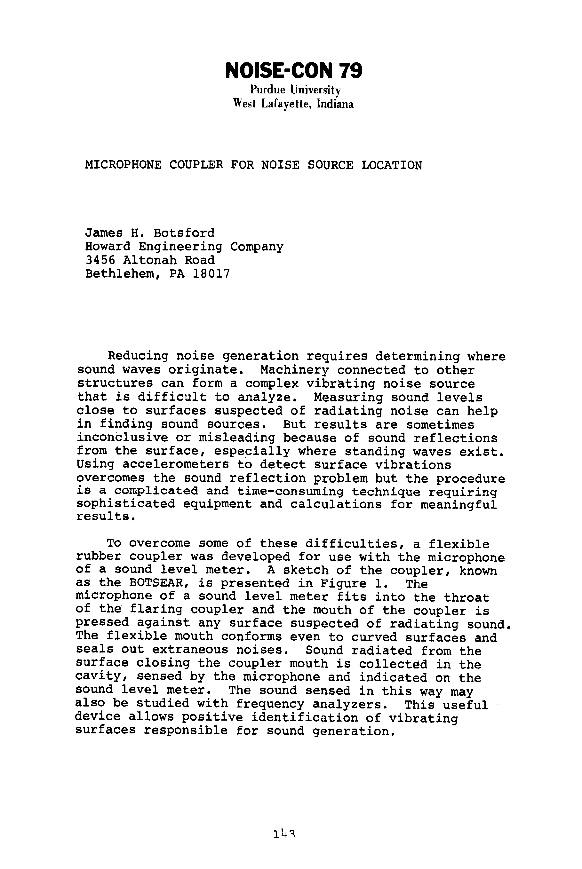 NOISE-CON 79
Purdue University
West Lafayette, Indiana

MICROPHONE COUPLER FOR NOISE SOURCE LOCATION

James H. Botsford
Howard Engineering Company
3456 Altonah Road
Bethlehem, PA 18017

Reducing noise generation requires determining where sound waves originate. Machinery connected to other structures can form a complex vibrating noise source that is difficult to analyze. Measuring sound levels close to surfaces suspected of radiating noise can help in finding sound sources. But results are sometimes inconclusive or misleading because of sound reflections from the surface, especially where standing waves exist. Using accelerometers to detect surface vibrations overcomes the sound reflection problem but the procedure is a complicated and time-consuming technique requiring sophisticated equipment and calculations for meaningful results.

To overcome some of these difficulties, a flexible rubber coupler was developed for use with the microphone of a sound level meter. A sketch of the coupler, known as the BOTSEAR, is presented in Figure 1. The microphone of a sound level meter fits into the throat of the flaring coupler and the mouth of the coupler is pressed against any surface suspected of radiating sound. The flexible mouth conforms even to curved surfaces and seals out extraneous noises. Sound radiated from the surface closing the coupler mouth is collected in the cavity, sensed by the microphone and indicated on the sound level meter. The sound sensed in this way may also be studied with frequency analyzers. This useful device allows positive identification of vibrating surfaces responsible for sound generation.

143